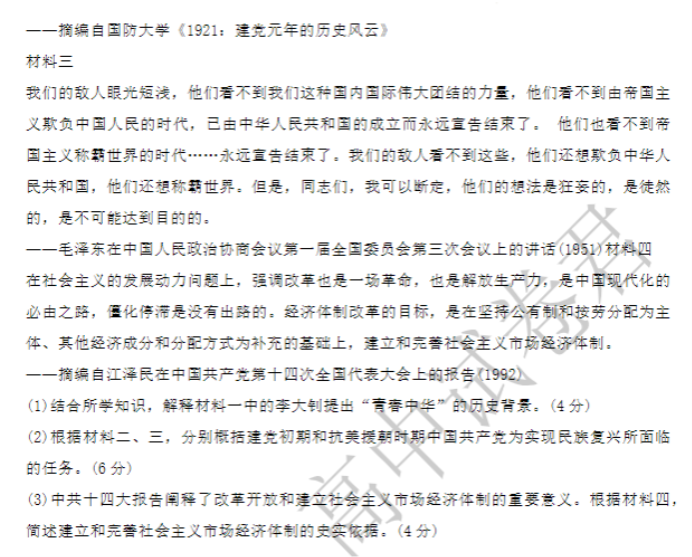 ——摘编自国防大学《1921：建党元年的历史风云》
材料三
我们的敌人眼光短浅，他们看不到我们这种国内国际伟大团结的力量，他们看不到由帝国主义欺负中国人民的时代，已由中华人民共和国的成立而永远宣告结束了。 他们也看不到帝国主义称霸世界的时代……永远宣告结束了。我们的敌人看不到这些，他们还想欺负中华人民共和国，他们还想称霸世界。但是，同志们，我可以断定，他们的想法是狂妄的，是徒然的，是不可能达到目的的。
——毛泽东在中国人民政治协商会议第一届全国委员会第三次会议上的讲话(1951)材料四
在社会主义的发展动力问题上，强调改革也是一场革命，也是解放生产力，是中国现代化的必由之路，僵化停滞是没有出路的。经济体制改革的目标，是在坚持公有制和按劳分配为主体、其他经济成分和分配方式为补充的基础上，建立和完善社会主义市场经济体制。
——摘编自江泽民在中国共产党第十四次全国代表大会上的报告(1992)
(1)结合所学知识，解释材料一中的李大钊提出“青春中华”的历史背景。(4分)
(2)根据材料二、三，分别概括建党初期和抗美援朝时期中国共产党为实现民族复兴所面临的任务。(6分)
(3)中共十四大报告阐释了改革开放和建立社会主义市场经济体制的重要意义。根据材料四，简述建立和完善社会主义市场经济体制的史实依据。(4分)
高中试卷君